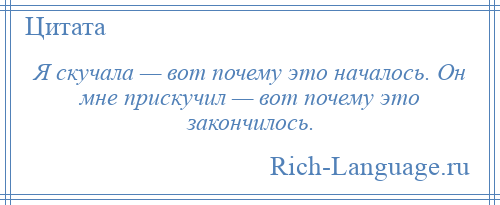 Цитата

Я скучала — вот почему это началось. Он мне прискучил — вот почему это закончилось.

Rich-Language.ru